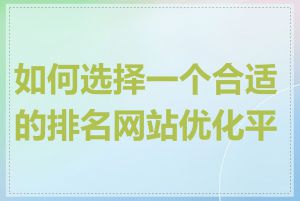 如何选择一个合适的排名网站优化平